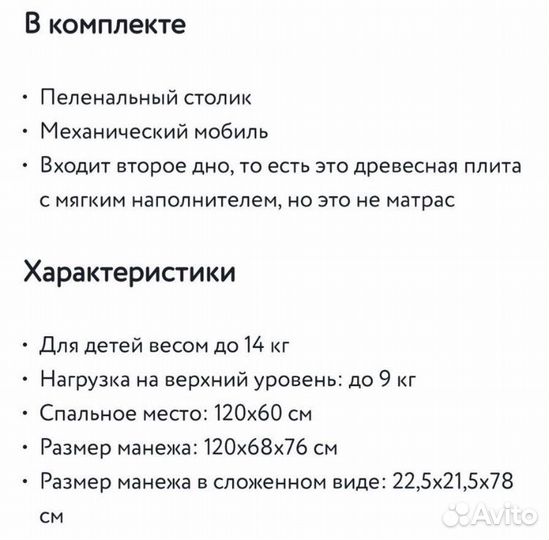 В комплекте

• Пеленальный столик
• Механический мобиль
• Входит второе дно, то есть это древесная плита с мягким наполнителем, но это не матрас

Характеристики

• Для детей весом до 14 кг
• Нагрузка на верхний уровень: до 9 кг
• Спальное место: 120х60 см
• Размер манежа: 120х68х76 см
• Размер манежа в сложенном виде: 22,5х21,5х78 см

Avito